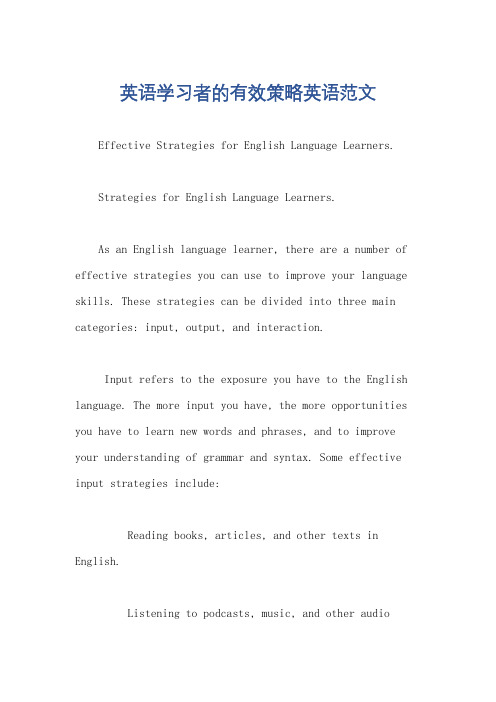 英语学习者的有效策略英语范文

Effective Strategies for English Language Learners.

Strategies for English Language Learners.

As an English language learner, there are a number of effective strategies you can use to improve your language skills. These strategies can be divided into three main categories: input, output, and interaction.

Input refers to the exposure you have to the English language. The more input you have, the more opportunities you have to learn new words and phrases, and to improve your understanding of grammar and syntax. Some effective input strategies include:

Reading books, articles, and other texts in English.

Listening to podcasts, music, and other audio